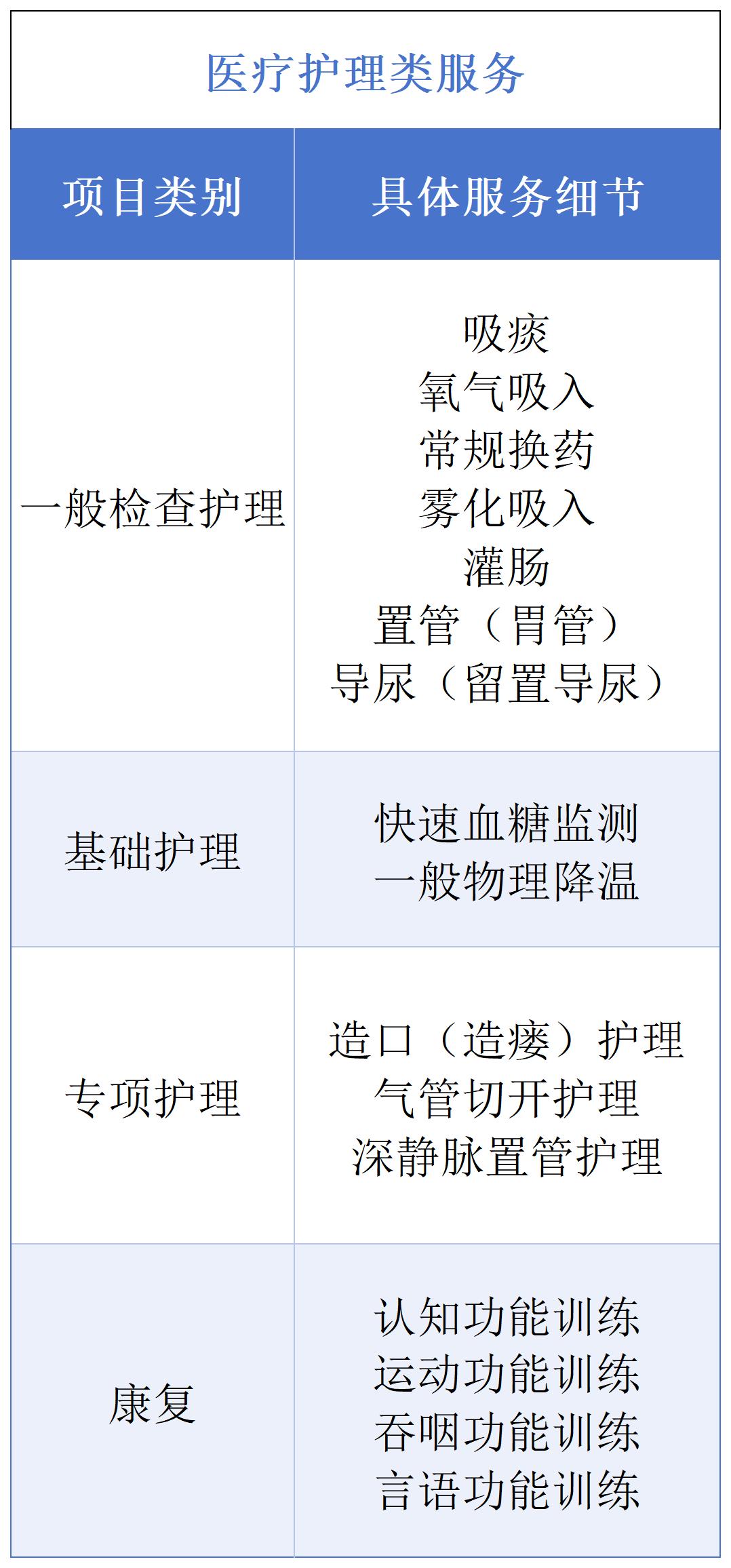 医疗护理类服务

| 项目类别 | 具体服务细节 |
|---|---|
| 一般检查护理 | 吸痰 氧气吸入 常规换药 雾化吸入 灌肠 置管（胃管） 导尿（留置导尿） |
| 基础护理 | 快速血糖监测 一般物理降温 |
| 专项护理 | 造口（造瘘）护理 气管切开护理 深静脉置管护理 |
| 康复 | 认知功能训练 运动功能训练 吞咽功能训练 言语功能训练 |